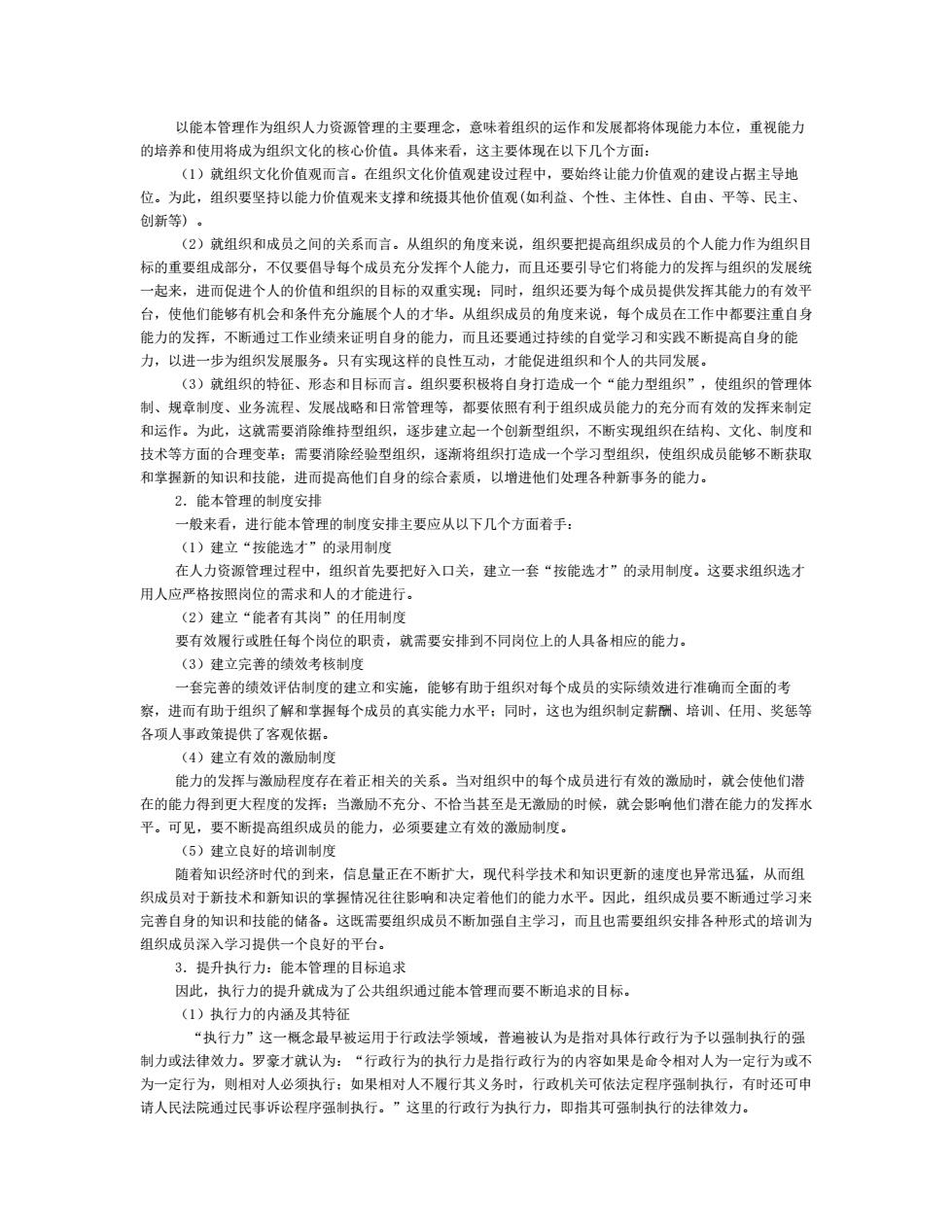 以能本管理作为组织人力资源管理的主要理念，意味着组织的运作和发展都将体现能力本位，重视能力的培养和使用将成为组织文化的核心价值。具体来看，这主要体现在以下几个方面：

（1）就组织文化价值观而言。在组织文化价值观建设过程中，要始终让能力价值观的建设占据主导地位。为此，组织要坚持以能力价值观来支撑和统摄其他价值观(如利益、个性、主体性、自由、平等、民主、创新等）。

（2）就组织和成员之间的关系而言。从组织的角度来说，组织要把提高组织成员的个人能力作为组织目标的重要组成部分，不仅要倡导每个成员充分发挥个人能力，而且还要引导它们将能力的发挥与组织的发展统一起来，进而促进个人的价值和组织的目标的双重实现；同时，组织还要为每个成员提供发挥其能力的有效平台，使他们能够有机会和条件充分施展个人的才华。从组织成员的角度来说，每个成员在工作中都要注重自身能力的发挥，不断通过工作业绩来证明自身的能力，而且还要通过持续的自觉学习和实践不断提高自身的能力，以进一步为组织发展服务。只有实现这样的良性互动，才能促进组织和个人的共同发展。

（3）就组织的特征、形态和目标而言。组织要积极将自身打造成一个“能力型组织”，使组织的管理体制、规章制度、业务流程、发展战略和日常管理等，都要依照有利于组织成员能力的充分而有效的发挥来制定和运作。为此，这就需要消除维持型组织，逐步建立起一个创新型组织，不断实现组织在结构、文化、制度和技术等方面的合理变革；需要消除经验型组织，逐渐将组织打造成一个学习型组织，使组织成员能够不断获取和掌握新的知识和技能，进而提高他们自身的综合素质，以增进他们处理各种新事务的能力。

2．能本管理的制度安排

一般来看，进行能本管理的制度安排主要应从以下几个方面着手：

（1）建立“按能选才”的录用制度

在人力资源管理过程中，组织首先要把好入口关，建立一套“按能选才”的录用制度。这要求组织选才用人应严格按照岗位的需求和人的才能进行。

（2）建立“能者有其岗”的任用制度

要有效履行或胜任每个岗位的职责，就需要安排到不同岗位上的人具备相应的能力。

（3）建立完善的绩效考核制度

一套完善的绩效评估制度的建立和实施，能够有助于组织对每个成员的实际绩效进行准确而全面的考察，进而有助于组织了解和掌握每个成员的真实能力水平；同时，这也为组织制定薪酬、培训、任用、奖惩等各项人事政策提供了客观依据。

（4）建立有效的激励制度

能力的发挥与激励程度存在着正相关的关系。当对组织中的每个成员进行有效的激励时，就会使他们潜在的能力得到更大程度的发挥；当激励不充分、不恰当甚至是无激励的时候，就会影响他们潜在能力的发挥水平。可见，要不断提高组织成员的能力，必须要建立有效的激励制度。

（5）建立良好的培训制度

随着知识经济时代的到来，信息量正在不断扩大，现代科学技术和知识更新的速度也异常迅猛，从而组织成员对于新技术和新知识的掌握情况往往影响和决定着他们的能力水平。因此，组织成员要不断通过学习来完善自身的知识和技能的储备。这既需要组织成员不断加强自主学习，而且也需要组织安排各种形式的培训为组织成员深入学习提供一个良好的平台。

3．提升执行力：能本管理的目标追求

因此，执行力的提升就成为了公共组织通过能本管理而要不断追求的目标。

（1）执行力的内涵及其特征

“执行力”这一概念最早被运用于行政法学领域，普遍被认为是指对具体行政行为予以强制执行的强制力或法律效力。罗豪才就认为：“行政行为的执行力是指行政行为的内容如果是命令相对人为一定行为或不为一定行为，则相对人必须执行；如果相对人不履行其义务时，行政机关可依法定程序强制执行，有时还可申请人民法院通过民事诉讼程序强制执行。”这里的行政行为执行力，即指其可强制执行的法律效力。